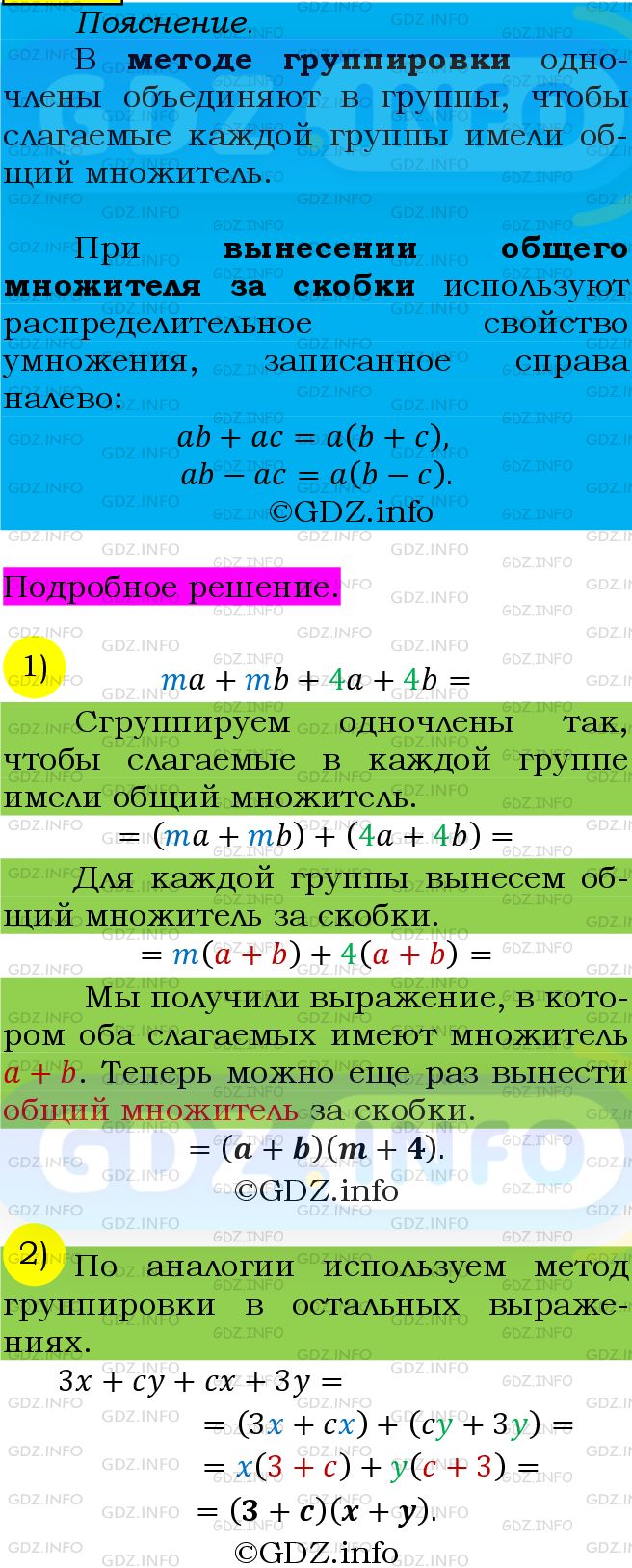 Пояснение.

В методе группировки одночлены объединяют в группы, чтобы слагаемые каждой группы имели общий множитель.

При вынесении общего множителя за скобки используют распределительное свойство умножения, записанное справа налево:

$ab + ac = a(b + c),$
$ab - ac = a(b - c).$

©GDZ.info

Подробное решение.

1) $ma + mb + 4a + 4b =$

Сгруппируем одночлены так, чтобы слагаемые в каждой группе имели общий множитель.

$= (ma + mb) + (4a + 4b) =$

Для каждой группы вынесем общий множитель за скобки.

$= m(a + b) + 4(a + b) =$

Мы получили выражение, в котором оба слагаемых имеют множитель $a + b$. Теперь можно еще раз вынести общий множитель за скобки.

$= (a + b)(m + 4).$

©GDZ.info

2) По аналогии используем метод группировки в остальных выражениях.

$3x + cy + cx + 3y =$
$= (3x + cx) + (cy + 3y) =$
$= x(3 + c) + y(c + 3) =$
$= (3 + c)(x + y).$

©GDZ.info